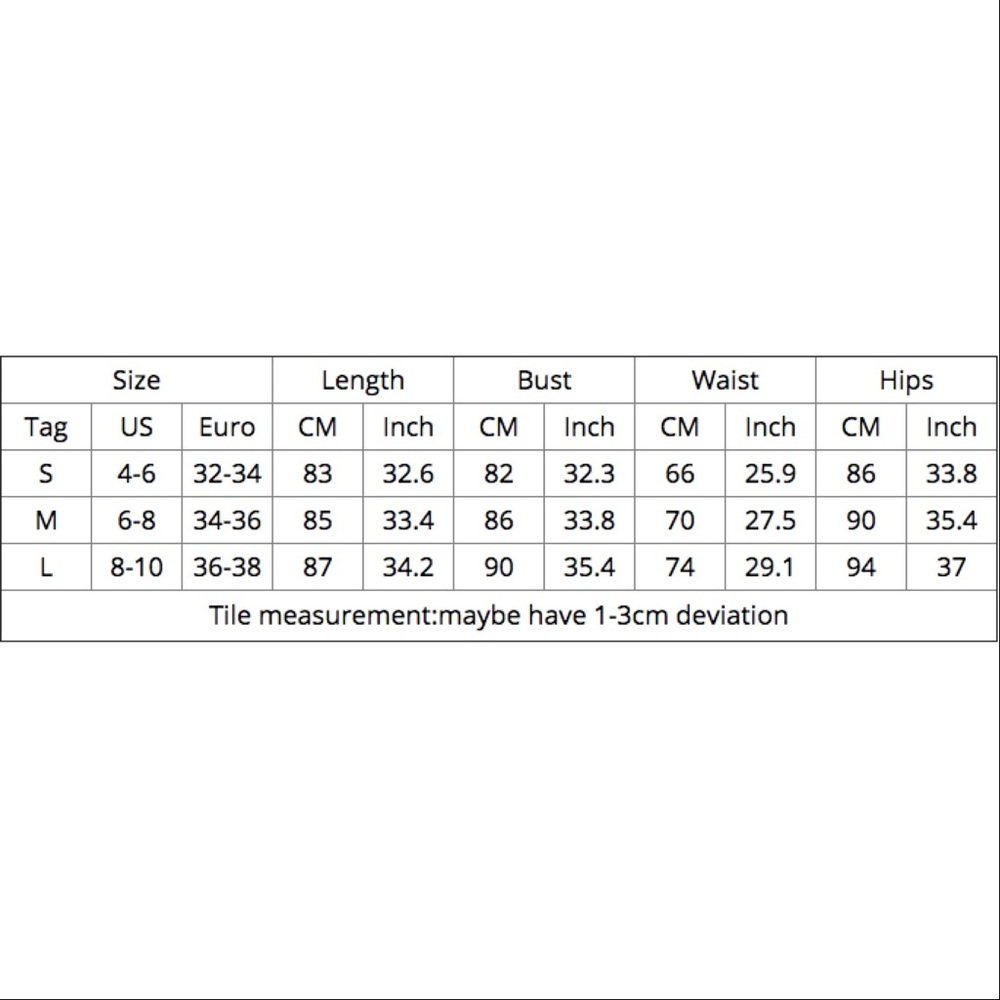 | Size | | | Length | | Bust | | Waist | | Hips | |
|---|---|---|---|---|---|---|---|---|---|---|
| Tag | US | Euro | CM | Inch | CM | Inch | CM | Inch | CM | Inch |
| S | 4-6 | 32-34 | 83 | 32.6 | 82 | 32.3 | 66 | 25.9 | 86 | 33.8 |
| M | 6-8 | 34-36 | 85 | 33.4 | 86 | 33.8 | 70 | 27.5 | 90 | 35.4 |
| L | 8-10 | 36-38 | 87 | 34.2 | 90 | 35.4 | 74 | 29.1 | 94 | 37 |
| Tile measurement:maybe have 1-3cm deviation | | | | | | | | | | |